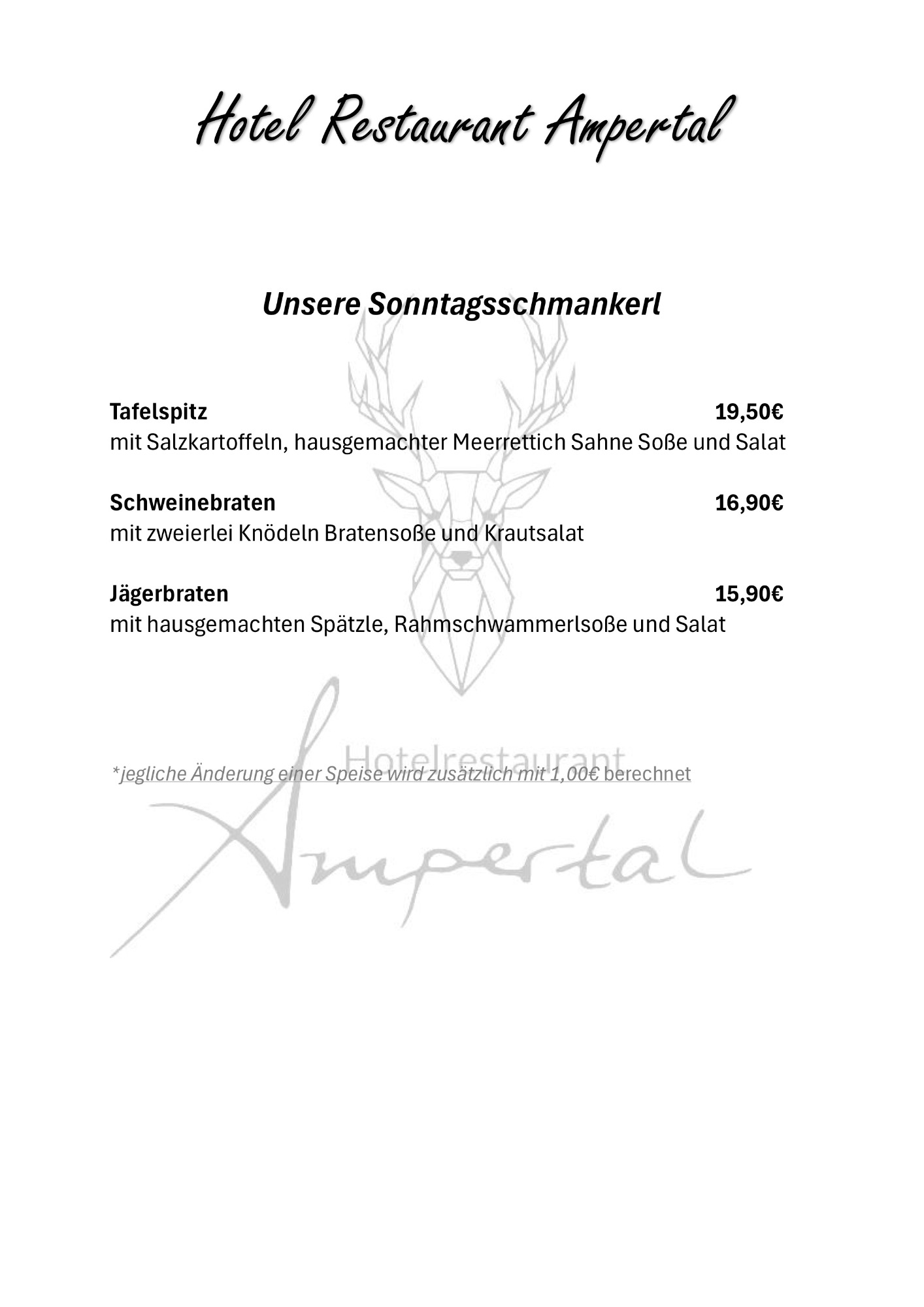 Hotel Restaurant Ampertal

Unsere Sonntagsschmankerl

Tafelspitz 19,50€
mit Salzkartoffeln, hausgemachter Meerrettich Sahne Soße und Salat

Schweinebraten 16,90€
mit zweierlei Knödeln Bratensoße und Krautsalat

Jägerbraten 15,90€
mit hausgemachten Spätzle, Rahmschwammerlsoße und Salat

Hotelrestaurant

*jegliche Änderung einer Speise wird zusätzlich mit 1,00€ berechnet

Ampertal